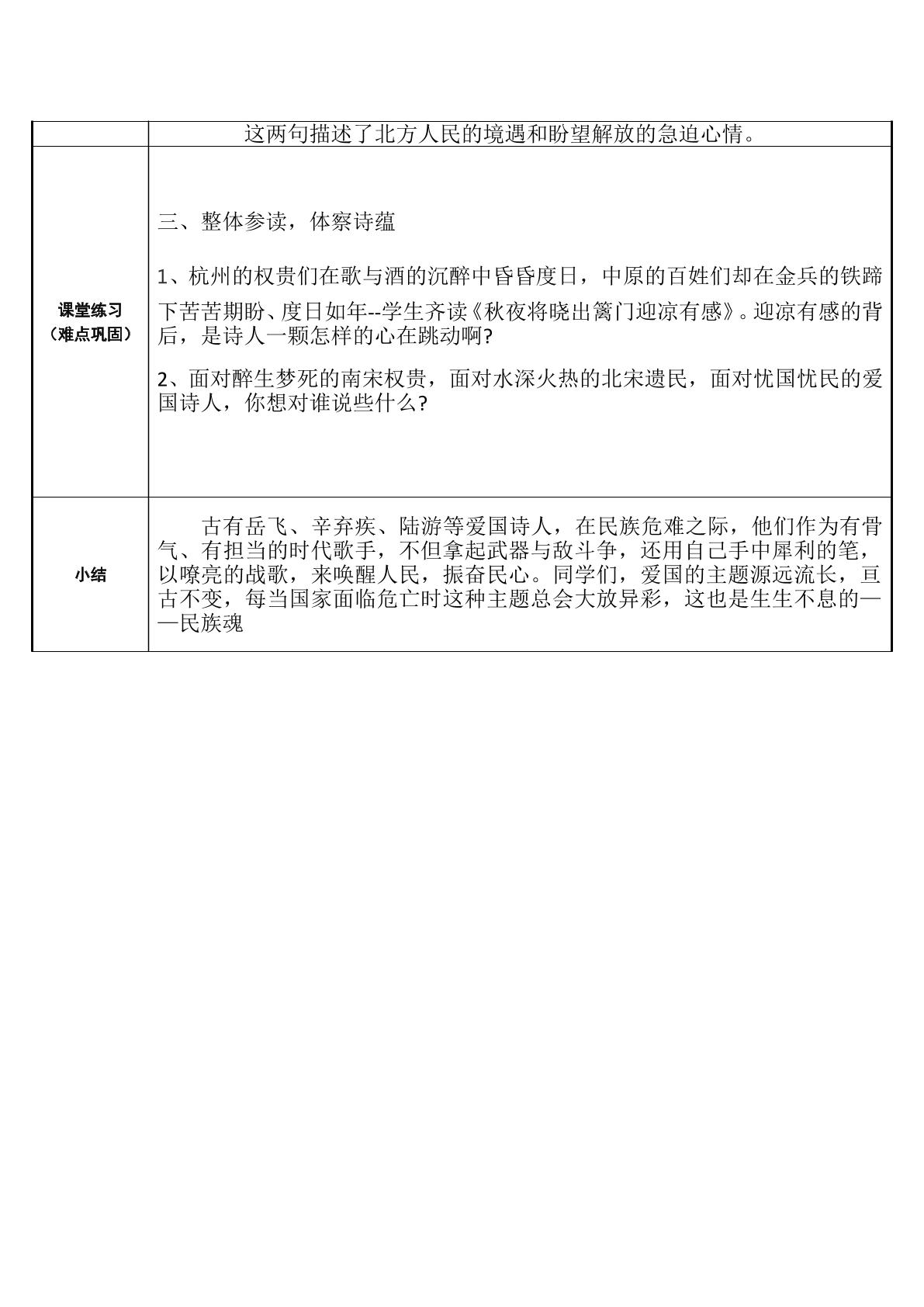 |  | 这两句描述了北方人民的境遇和盼望解放的急迫心情。 |
|---|---|
| 课堂练习（难点巩固） | 三、整体参读，体察诗蕴 1、杭州的权贵们在歌与酒的沉醉中昏昏度日，中原的百姓们却在金兵的铁蹄下苦苦期盼、度日如年--学生齐读《秋夜将晓出篱门迎凉有感》。迎凉有感的背后，是诗人一颗怎样的心在跳动啊? 2、面对醉生梦死的南宋权贵，面对水深火热的北宋遗民，面对忧国忧民的爱国诗人，你想对谁说些什么? |
| 小结 | 古有岳飞、辛弃疾、陆游等爱国诗人，在民族危难之际，他们作为有骨气、有担当的时代歌手，不但拿起武器与敌斗争，还用自己手中犀利的笔，以嘹亮的战歌，来唤醒人民，振奋民心。同学们，爱国的主题源远流长，亘古不变，每当国家面临危亡时这种主题总会大放异彩，这也是生生不息的——民族魂 |